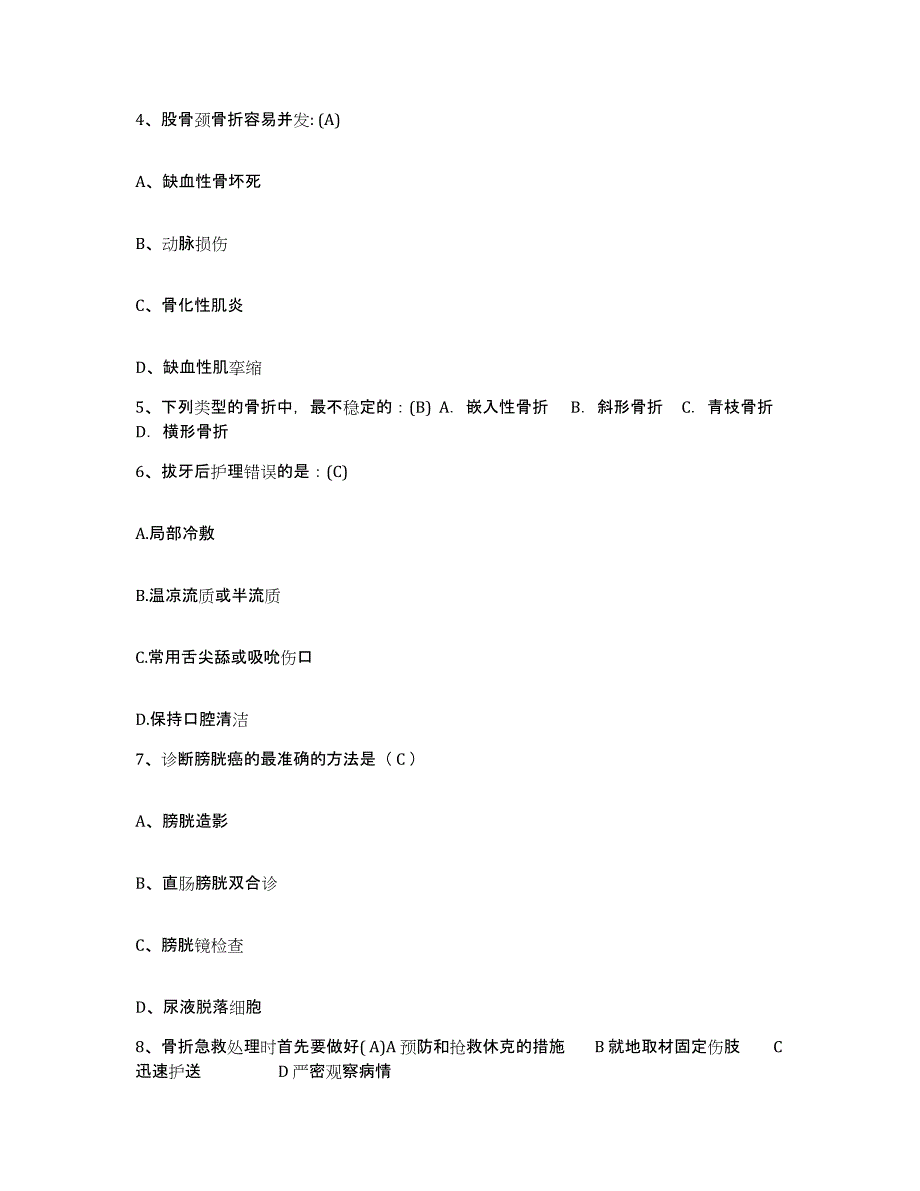 4、股骨颈骨折容易并发: (A)

A、缺血性骨坏死

B、动脉损伤

C、骨化性肌炎

D、缺血性肌挛缩

5、下列类型的骨折中，最不稳定的：(B) A. 嵌入性骨折 B. 斜形骨折 C. 青枝骨折 D. 横形骨折

6、拔牙后护理错误的是：(C)

A.局部冷敷

B.温凉流质或半流质

C.常用舌尖舔或吸吮伤口

D.保持口腔清洁

7、诊断膀胱癌的最准确的方法是（ C ）

A、膀胱造影

B、直肠膀胱双合诊

C、膀胱镜检查

D、尿液脱落细胞

8、骨折急救处理时首先要做好( A)A 预防和抢救休克的措施 B 就地取材固定伤肢 C 迅速护送 D 严密观察病情